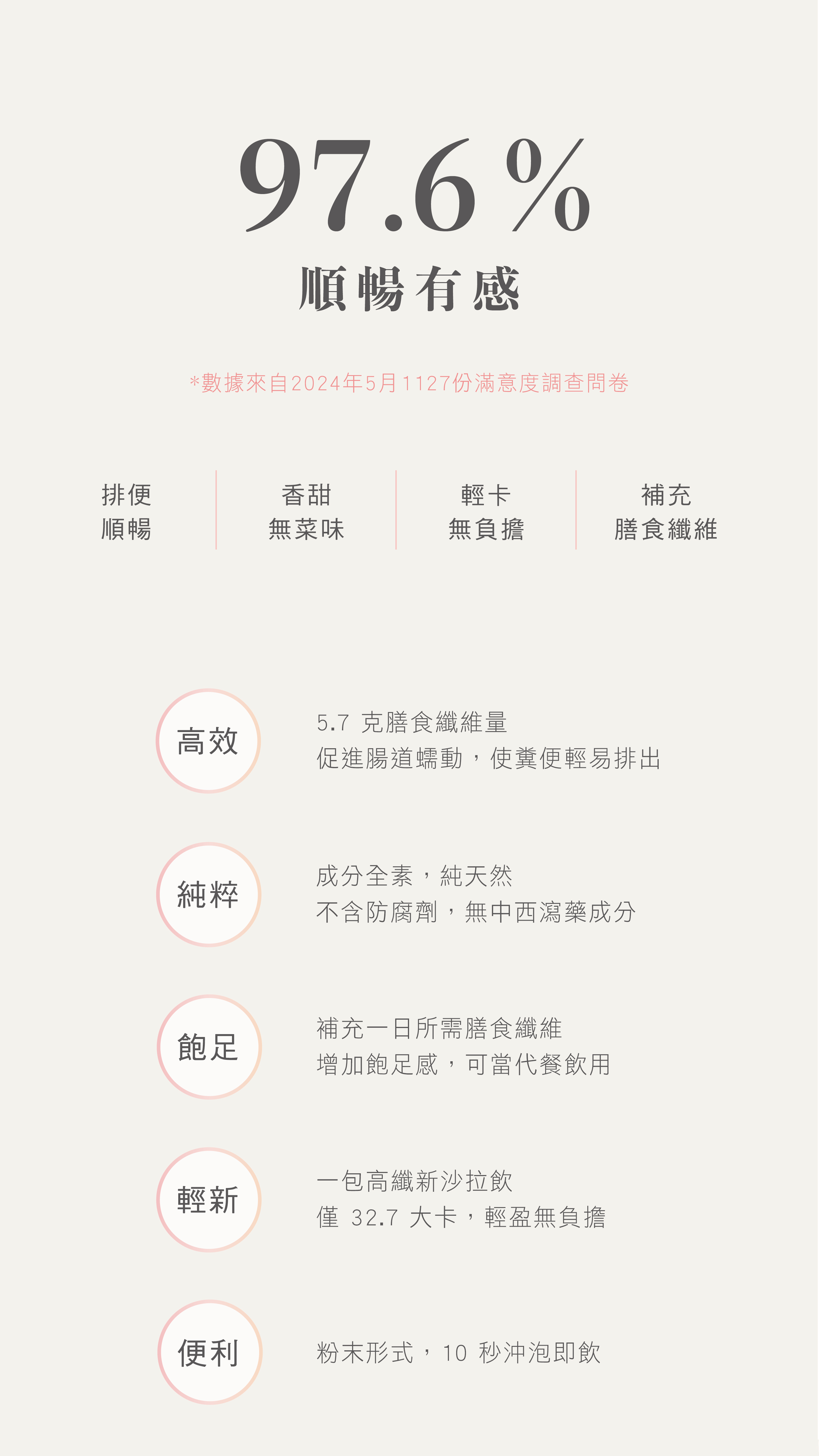 97.6%
順暢有感

*數據來自2024年5月1127份滿意度調查問卷

排便
順暢

香甜
無菜味

輕卡
無負擔

補充
膳食纖維

高效

5.7克膳食纖維量
促進腸道蠕動，使糞便輕易排出

純粹

成分全素，純天然
不含防腐劑，無中西瀉藥成分

飽足

補充一日所需膳食纖維
增加飽足感，可當代餐飲用

輕新

一包高纖新沙拉飲
僅32.7大卡，輕盈無負擔

便利

粉末形式，10秒沖泡即飲